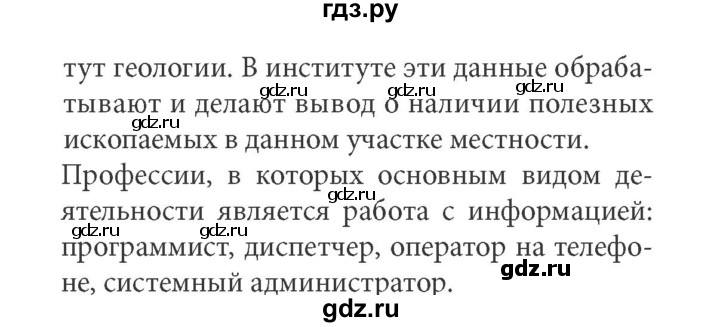 гдз.ру

тут геологии. В институте эти данные обрабатывают и делают вывод о наличии полезных ископаемых в данном участке местности.

gdz.ru gdz.ru gdz.ru gdz.ru

Профессии, в которых основным видом деятельности является работа с информацией: программист, диспетчер, оператор на телефоне, системный администратор.

gdz.ru gdz.ru gdz.ru gdz.ru

gdz.ru